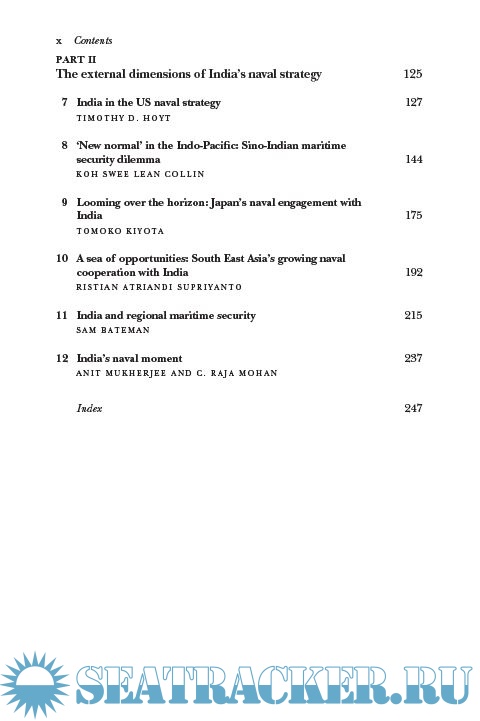 x Contents

PART II
The external dimensions of India's naval strategy 125

7 India in the US naval strategy 127
TIMOTHY D. HOYT

8 'New normal' in the Indo-Pacific: Sino-Indian maritime security dilemma 144
KOH SWEE LEAN COLLIN

9 Looming over the horizon: Japan's naval engagement with India 175
TOMOKO KIYOTA

10 A sea of opportunities: South East Asia's growing naval cooperation with India 192
RISTIAN ATRIANDI SUPRIYANTO

11 India and regional maritime security 215
SAM BATEMAN

12 India's naval moment 237
ANIT MUKHERJEE AND C. RAJA MOHAN

Index 247

SEATRACKER.RU